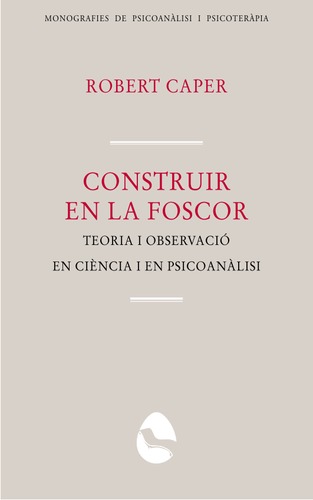 MONOGRAFIES DE PSICOANÀLISI I PSICOTERÀPIA

ROBERT CAPER

CONSTRUIR EN LA FOSCOR

TEORIA I OBSERVACIÓ EN CIÈNCIA I EN PSICOANÀLISI